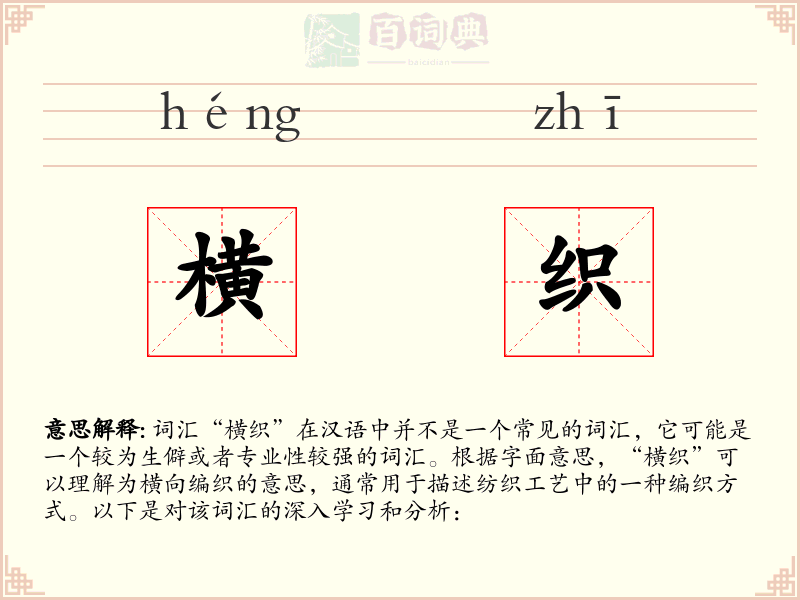 百词典
baicidian

héng zhī

横 织

意思解释: 词汇“横织”在汉语中并不是一个常见的词汇，它可能是一个较为生僻或者专业性较强的词汇。根据字面意思，“横织”可以理解为横向编织的意思，通常用于描述纺织工艺中的一种编织方式。以下是对该词汇的深入学习和分析：